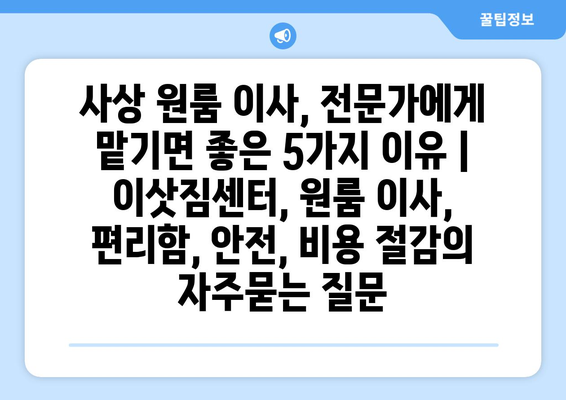 꿀팁정보

사상 원룸 이사, 전문가에게 맡기면 좋은 5가지 이유 | 이삿짐센터, 원룸 이사, 편리함, 안전, 비용 절감의 자주묻는 질문